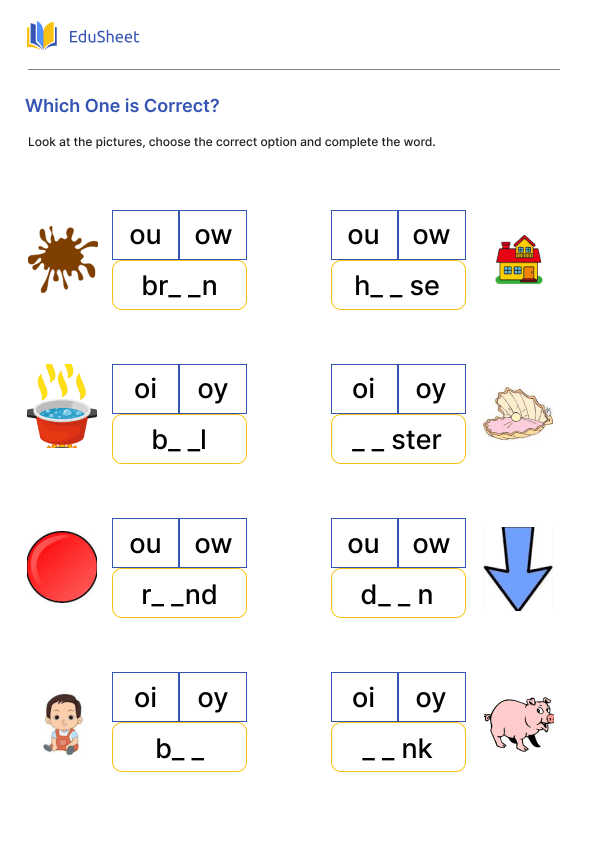 EduSheet

Which One is Correct?

Look at the pictures, choose the correct option and complete the word.

ou ow
br_ _n

ou ow
h_ _ se

oi oy
b_ _l

oi oy
_ _ ster

ou ow
r_ _nd

ou ow
d_ _ n

oi oy
b_ _

oi oy
_ _ nk